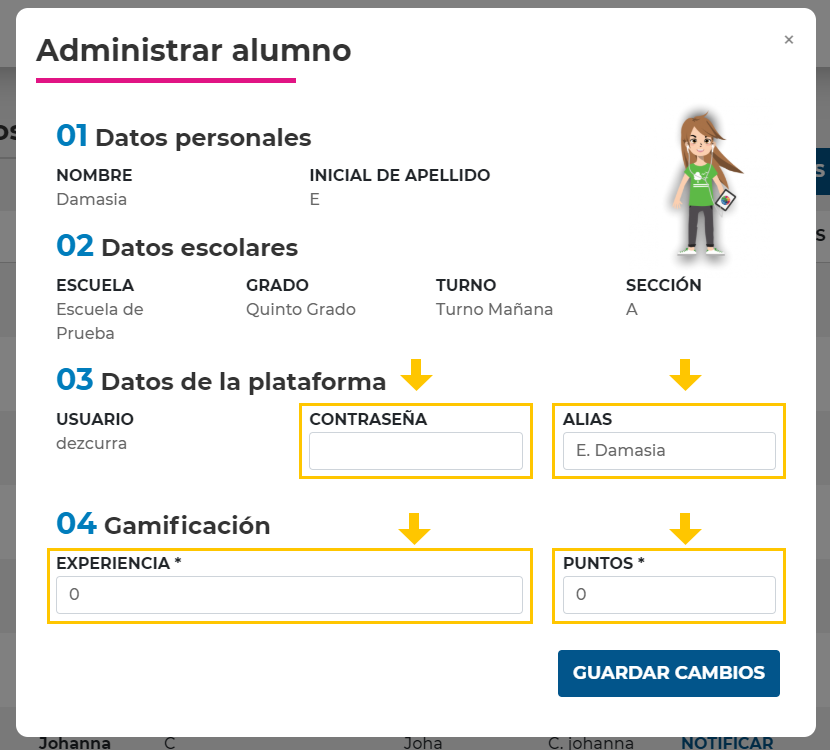 Administrar alumno

×

01 Datos personales

NOMBRE
Damasia

INICIAL DE APELLIDO
E

02 Datos escolares

ESCUELA
Escuela de Prueba

GRADO
Quinto Grado

TURNO
Turno Mañana

SECCIÓN
A

03 Datos de la plataforma

USUARIO
dezcurra

CONTRASEÑA

ALIAS
E. Damasia

04 Gamificación

EXPERIENCIA *
0

PUNTOS *
0

GUARDAR CAMBIOS

Johanna C Joha C. johanna NOTIFICAR